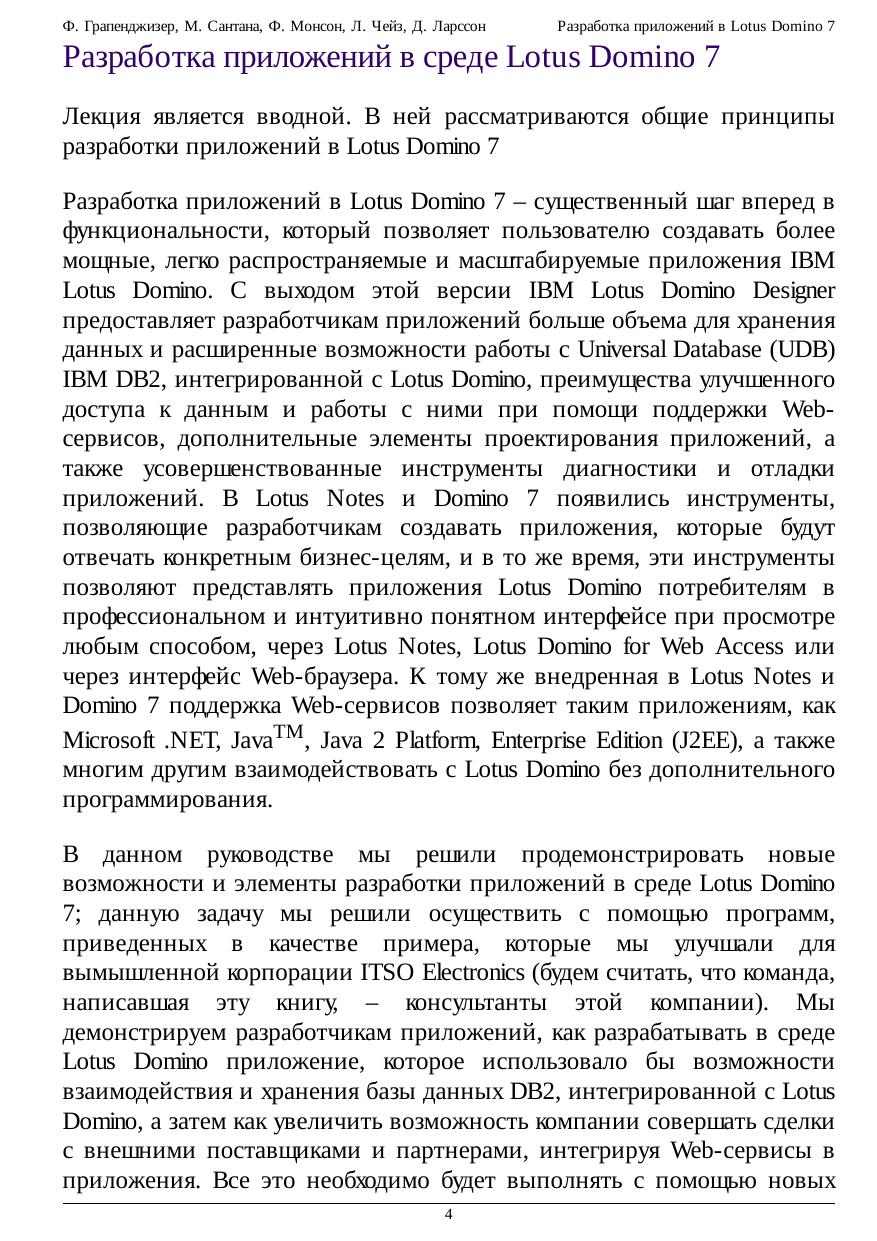 Ф. Грапенджизер, М. Сантана, Ф. Монсон, Л. Чейз, Д. Ларссон Разработка приложений в Lotus Domino 7

Разработка приложений в среде Lotus Domino 7

Лекция является вводной. В ней рассматриваются общие принципы разработки приложений в Lotus Domino 7

Разработка приложений в Lotus Domino 7 – существенный шаг вперед в функциональности, который позволяет пользователю создавать более мощные, легко распространяемые и масштабируемые приложения IBM Lotus Domino. С выходом этой версии IBM Lotus Domino Designer предоставляет разработчикам приложений больше объема для хранения данных и расширенные возможности работы с Universal Database (UDB) IBM DB2, интегрированной с Lotus Domino, преимущества улучшенного доступа к данным и работы с ними при помощи поддержки Web-сервисов, дополнительные элементы проектирования приложений, а также усовершенствованные инструменты диагностики и отладки приложений. В Lotus Notes и Domino 7 появились инструменты, позволяющие разработчикам создавать приложения, которые будут отвечать конкретным бизнес-целям, и в то же время, эти инструменты позволяют представлять приложения Lotus Domino потребителям в профессиональном и интуитивно понятном интерфейсе при просмотре любым способом, через Lotus Notes, Lotus Domino for Web Access или через интерфейс Web-браузера. К тому же внедренная в Lotus Notes и Domino 7 поддержка Web-сервисов позволяет таким приложениям, как Microsoft .NET, Java$^{TM}$, Java 2 Platform, Enterprise Edition (J2EE), а также многим другим взаимодействовать с Lotus Domino без дополнительного программирования.

В данном руководстве мы решили продемонстрировать новые возможности и элементы разработки приложений в среде Lotus Domino 7; данную задачу мы решили осуществить с помощью программ, приведенных в качестве примера, которые мы улучшали для вымышленной корпорации ITSO Electronics (будем считать, что команда, написавшая эту книгу, – консультанты этой компании). Мы демонстрируем разработчикам приложений, как разрабатывать в среде Lotus Domino приложение, которое использовало бы возможности взаимодействия и хранения базы данных DB2, интегрированной с Lotus Domino, а затем как увеличить возможность компании совершать сделки с внешними поставщиками и партнерами, интегрируя Web-сервисы в приложения. Все это необходимо будет выполнять с помощью новых

4